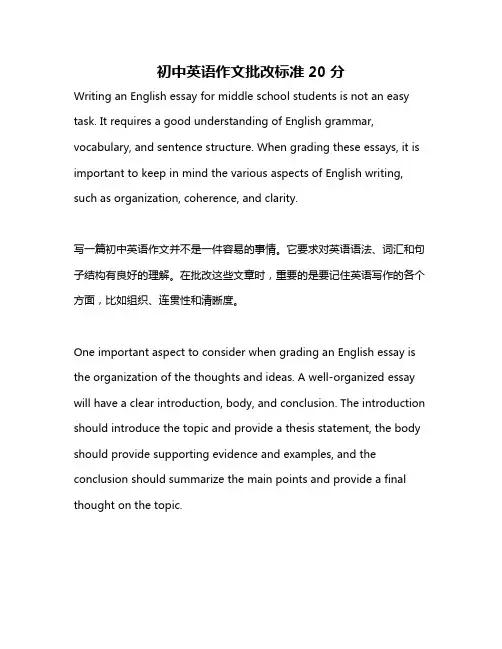 初中英语作文批改标准 20 分

Writing an English essay for middle school students is not an easy task. It requires a good understanding of English grammar, vocabulary, and sentence structure. When grading these essays, it is important to keep in mind the various aspects of English writing, such as organization, coherence, and clarity.

写一篇初中英语作文并不是一件容易的事情。它要求对英语语法、词汇和句子结构有良好的理解。在批改这些文章时，重要的是要记住英语写作的各个方面，比如组织、连贯性和清晰度。

One important aspect to consider when grading an English essay is the organization of the thoughts and ideas. A well-organized essay will have a clear introduction, body, and conclusion. The introduction should introduce the topic and provide a thesis statement, the body should provide supporting evidence and examples, and the conclusion should summarize the main points and provide a final thought on the topic.